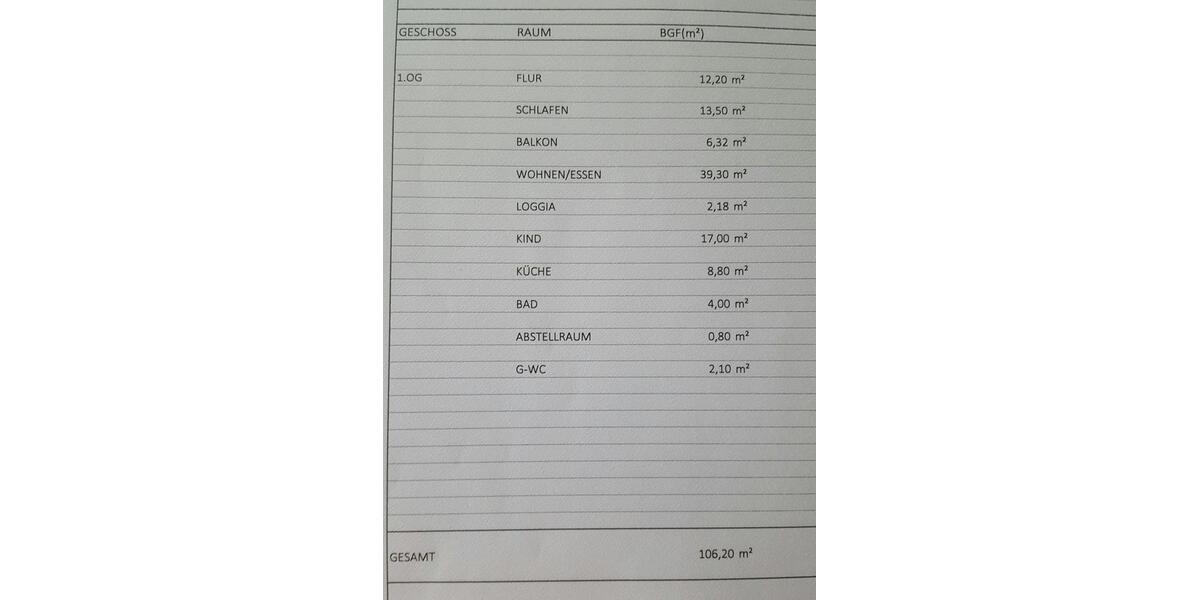 | GESCHOSS | RAUM | BGF(m²) |
|---|---|---|
| 1.OG | FLUR | 12,20 m² |
| | SCHLAFEN | 13,50 m² |
| | BALKON | 6,32 m² |
| | WOHNEN/ESSEN | 39,30 m² |
| | LOGGIA | 2,18 m² |
| | KIND | 17,00 m² |
| | KÜCHE | 8,80 m² |
| | BAD | 4,00 m² |
| | ABSTELLRAUM | 0,80 m² |
| | G-WC | 2,10 m² |
| GESAMT | | 106,20 m² |